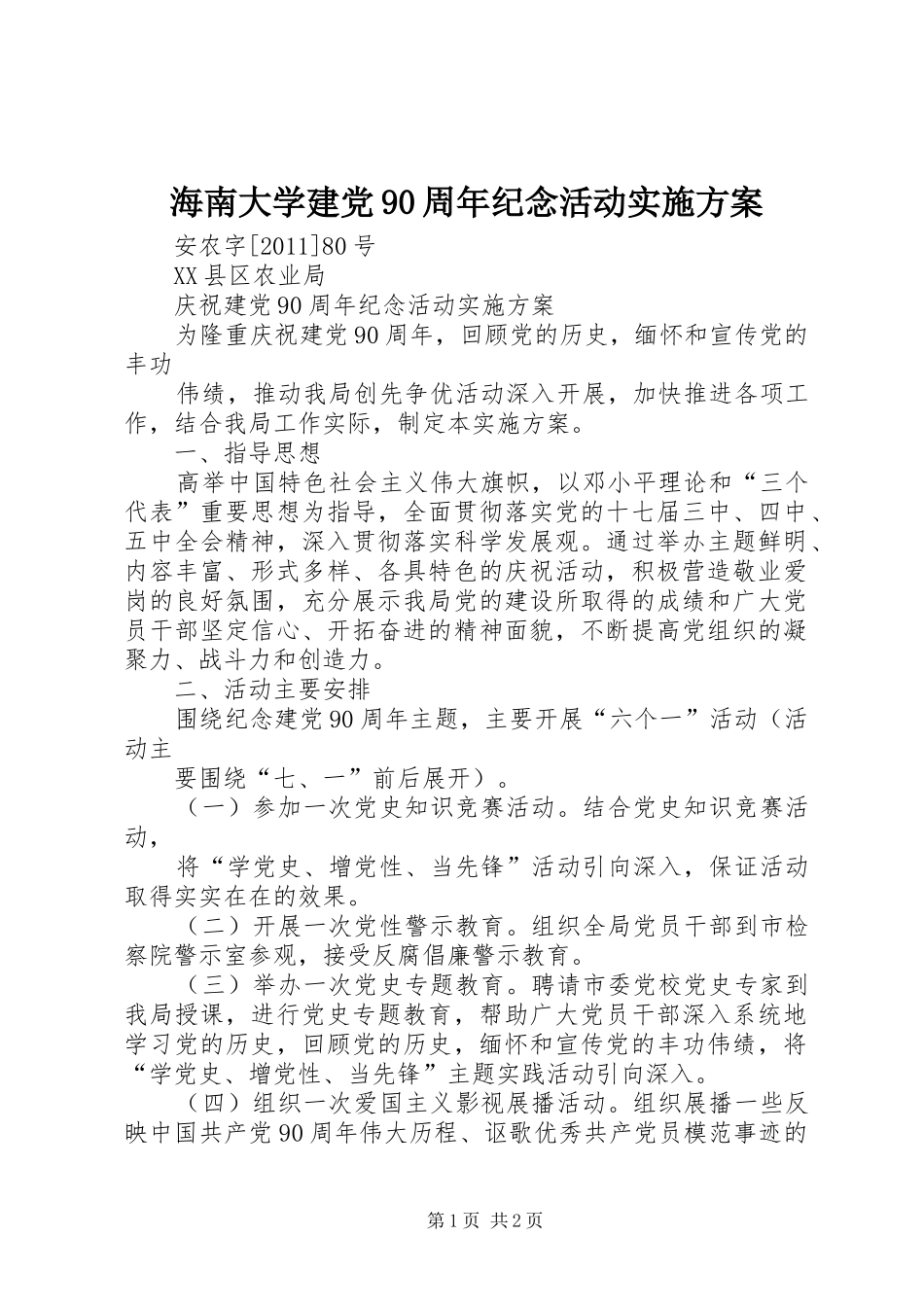 海南大学建党90周年纪念活动实施方案

安农字[2011]80号

XX县区农业局

庆祝建党90周年纪念活动实施方案

为隆重庆祝建党90周年，回顾党的历史，缅怀和宣传党的丰功

伟绩，推动我局创先争优活动深入开展，加快推进各项工作，结合我局工作实际，制定本实施方案。

一、指导思想

高举中国特色社会主义伟大旗帜，以邓小平理论和“三个代表”重要思想为指导，全面贯彻落实党的十七届三中、四中、五中全会精神，深入贯彻落实科学发展观。通过举办主题鲜明、内容丰富、形式多样、各具特色的庆祝活动，积极营造敬业爱岗的良好氛围，充分展示我局党的建设所取得的成绩和广大党员干部坚定信心、开拓奋进的精神面貌，不断提高党组织的凝聚力、战斗力和创造力。

二、活动主要安排

围绕纪念建党90周年主题，主要开展“六个一”活动（活动主

要围绕“七、一”前后展开）。

（一）参加一次党史知识竞赛活动。结合党史知识竞赛活动，

将“学党史、增党性、当先锋”活动引向深入，保证活动取得实实在在的效果。

（二）开展一次党性警示教育。组织全局党员干部到市检察院警示室参观，接受反腐倡廉警示教育。

（三）举办一次党史专题教育。聘请市委党校党史专家到我局授课，进行党史专题教育，帮助广大党员干部深入系统地学习党的历史，回顾党的历史，缅怀和宣传党的丰功伟绩，将“学党史、增党性、当先锋”主题实践活动引向深入。

（四）组织一次爱国主义影视展播活动。组织展播一些反映中国共产党90周年伟大历程、讴歌优秀共产党员模范事迹的

第1页 共2页